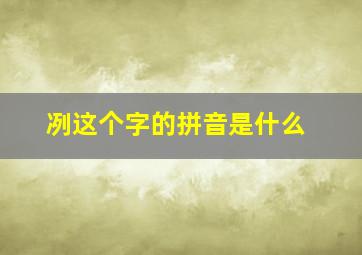 冽这个字的拼音是什么